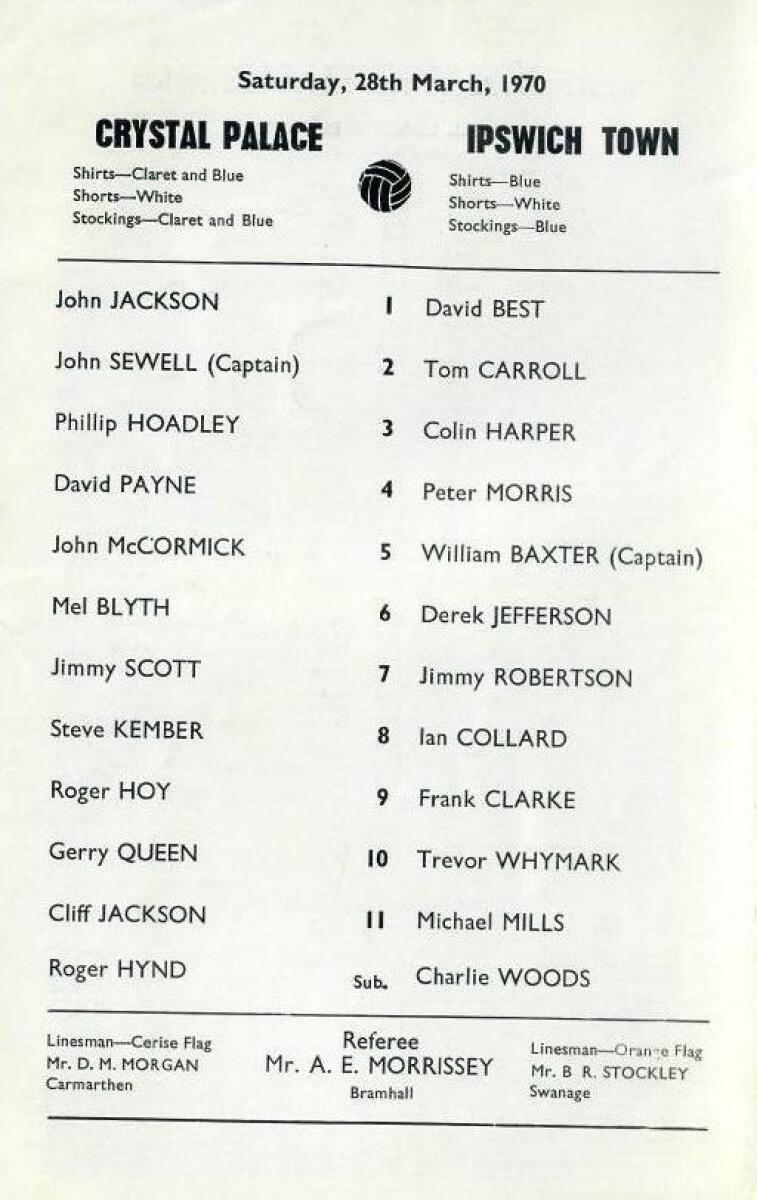 Saturday, 28th March, 1970

CRYSTAL PALACE

Shirts—Claret and Blue
Shorts—White
Stockings—Claret and Blue

IPSWICH TOWN

Shirts—Blue
Shorts—White
Stockings—Blue

| | | |
|---|---|---|
| John JACKSON | 1 | David BEST |
| John SEWELL (Captain) | 2 | Tom CARROLL |
| Phillip HOADLEY | 3 | Colin HARPER |
| David PAYNE | 4 | Peter MORRIS |
| John McCORMICK | 5 | William BAXTER (Captain) |
| Mel BLYTH | 6 | Derek JEFFERSON |
| Jimmy SCOTT | 7 | Jimmy ROBERTSON |
| Steve KEMBER | 8 | Ian COLLARD |
| Roger HOY | 9 | Frank CLARKE |
| Gerry QUEEN | 10 | Trevor WHYMARK |
| Cliff JACKSON | 11 | Michael MILLS |
| Roger HYND | Sub. | Charlie WOODS |

Linesman—Cerise Flag
Mr. D. M. MORGAN
Carmarthen

Referee
Mr. A. E. MORRISSEY
Bramhall

Linesman—Orange Flag
Mr. B R. STOCKLEY
Swanage